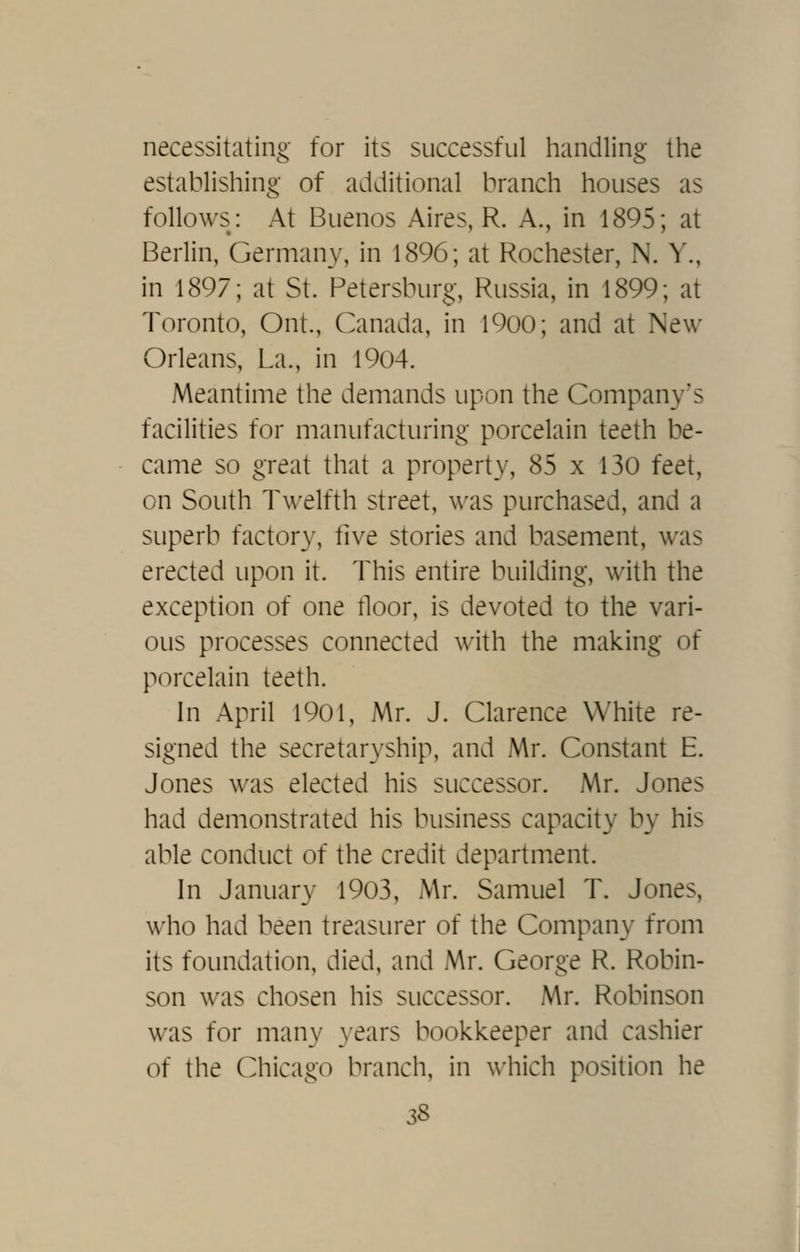 necessitating for its successful handling the establishing of additional branch houses as follows: At Buenos Aires, R. A., in 1895; at Berlin, Germany, in 1896; at Rochester, N. Y., in 1897; at St. Petersburg, Russia, in 1899; at Toronto, Ont., Canada, in 1900; and at New Orleans, La., in 1904.

Meantime the demands upon the Company's facilities for manufacturing porcelain teeth became so great that a property, 85 x 130 feet, on South Twelfth street, was purchased, and a superb factory, five stories and basement, was erected upon it. This entire building, with the exception of one floor, is devoted to the various processes connected with the making of porcelain teeth.

In April 1901, Mr. J. Clarence White resigned the secretaryship, and Mr. Constant E. Jones was elected his successor. Mr. Jones had demonstrated his business capacity by his able conduct of the credit department.

In January 1903, Mr. Samuel T. Jones, who had been treasurer of the Company from its foundation, died, and Mr. George R. Robinson was chosen his successor. Mr. Robinson was for many years bookkeeper and cashier of the Chicago branch, in which position he

38